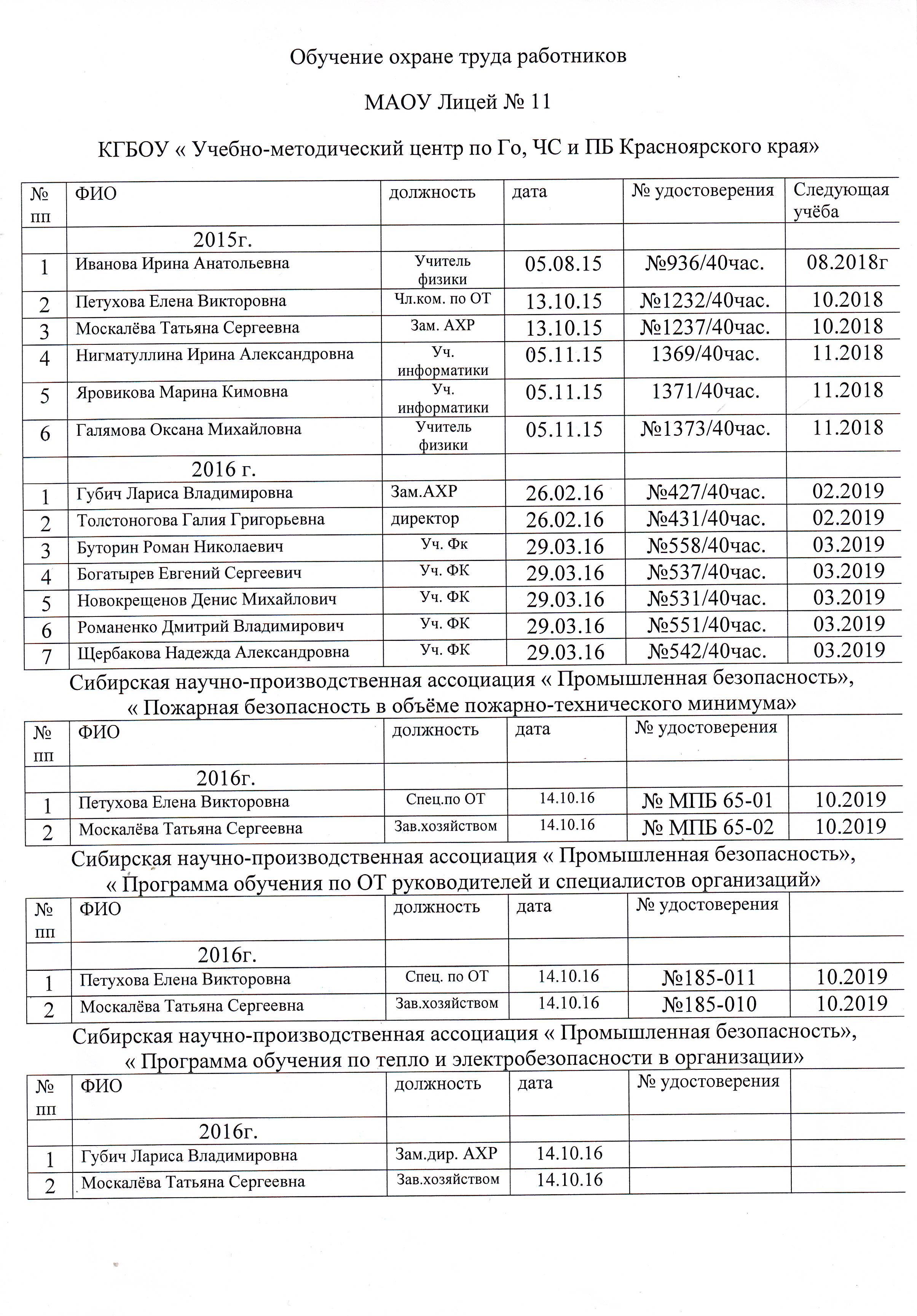 Обучение охране труда работников

МАОУ Лицей № 11

КГБОУ « Учебно-методический центр по Го, ЧС и ПБ Красноярского края»

| № пп | ФИО | должность | дата | № удостоверения | Следующая учёба |
|---|---|---|---|---|---|
| | 2015г. | | | | |
| 1 | Иванова Ирина Анатольевна | Учитель физики | 05.08.15 | №936/40час. | 08.2018г |
| 2 | Петухова Елена Викторовна | Чл.ком. по ОТ | 13.10.15 | №1232/40час. | 10.2018 |
| 3 | Москалёва Татьяна Сергеевна | Зам. АХР | 13.10.15 | №1237/40час. | 10.2018 |
| 4 | Нигматуллина Ирина Александровна | Уч. информатики | 05.11.15 | 1369/40час. | 11.2018 |
| 5 | Яровикова Марина Кимовна | Уч. информатики | 05.11.15 | 1371/40час. | 11.2018 |
| 6 | Галямова Оксана Михайловна | Учитель физики | 05.11.15 | №1373/40час. | 11.2018 |
| | 2016 г. | | | | |
| 1 | Губич Лариса Владимировна | Зам.АХР | 26.02.16 | №427/40час. | 02.2019 |
| 2 | Толстоногова Галия Григорьевна | директор | 26.02.16 | №431/40час. | 02.2019 |
| 3 | Буторин Роман Николаевич | Уч. Фк | 29.03.16 | №558/40час. | 03.2019 |
| 4 | Богатырев Евгений Сергеевич | Уч. ФК | 29.03.16 | №537/40час. | 03.2019 |
| 5 | Новокрещенов Денис Михайлович | Уч. ФК | 29.03.16 | №531/40час. | 03.2019 |
| 6 | Романенко Дмитрий Владимирович | Уч. ФК | 29.03.16 | №551/40час. | 03.2019 |
| 7 | Щербакова Надежда Александровна | Уч. ФК | 29.03.16 | №542/40час. | 03.2019 |

Сибирская научно-производственная ассоциация « Промышленная безопасность», « Пожарная безопасность в объёме пожарно-технического минимума»

| № пп | ФИО | должность | дата | № удостоверения | |
|---|---|---|---|---|---|
| | 2016г. | | | | |
| 1 | Петухова Елена Викторовна | Спец.по ОТ | 14.10.16 | № МПБ 65-01 | 10.2019 |
| 2 | Москалёва Татьяна Сергеевна | Зав.хозяйством | 14.10.16 | № МПБ 65-02 | 10.2019 |

Сибирская научно-производственная ассоциация « Промышленная безопасность», « Программа обучения по ОТ руководителей и специалистов организаций»

| № пп | ФИО | должность | дата | № удостоверения | |
|---|---|---|---|---|---|
| | 2016г. | | | | |
| 1 | Петухова Елена Викторовна | Спец. по ОТ | 14.10.16 | №185-011 | 10.2019 |
| 2 | Москалёва Татьяна Сергеевна | Зав.хозяйством | 14.10.16 | №185-010 | 10.2019 |

Сибирская научно-производственная ассоциация « Промышленная безопасность», « Программа обучения по тепло и электробезопасности в организации»

| № пп | ФИО | должность | дата | № удостоверения | |
|---|---|---|---|---|---|
| | 2016г. | | | | |
| 1 | Губич Лариса Владимировна | Зам.дир. АХР | 14.10.16 | | |
| 2 | Москалёва Татьяна Сергеевна | Зав.хозяйством | 14.10.16 | | |